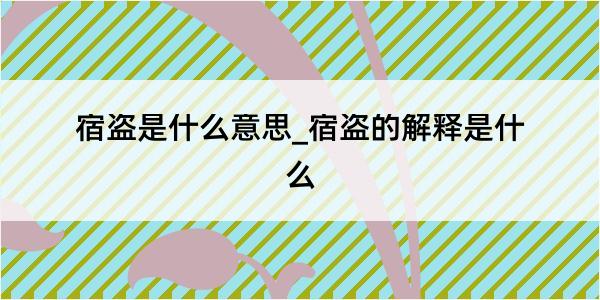 宿盗是什么意思_宿盗的解释是什么